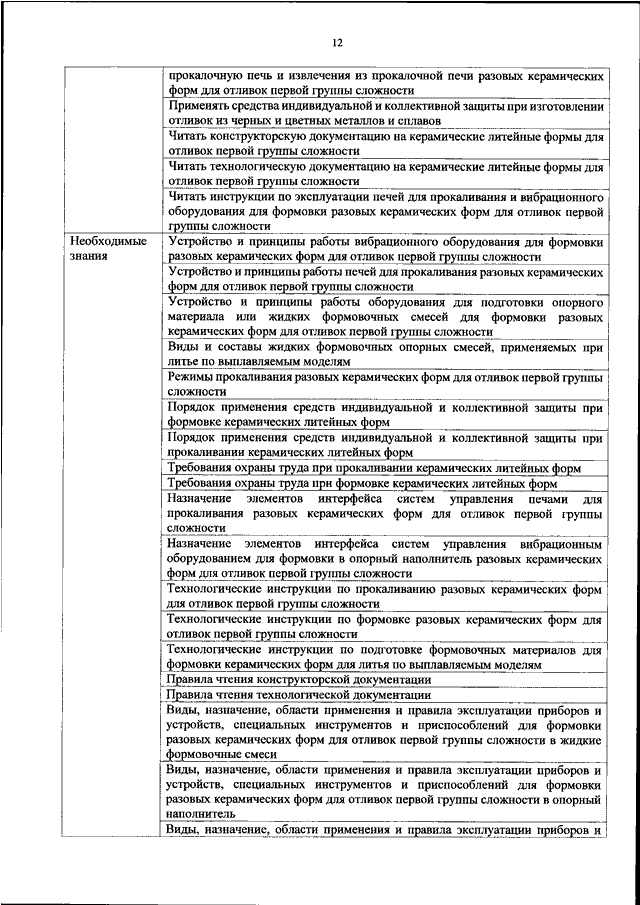 12

| | |
|---|---|
| | прокалочную печь и извлечения из прокалочной печи разовых керамических форм для отливок первой группы сложности |
| | Применять средства индивидуальной и коллективной защиты при изготовлении отливок из черных и цветных металлов и сплавов |
| | Читать конструкторскую документацию на керамические литейные формы для отливок первой группы сложности |
| | Читать технологическую документацию на керамические литейные формы для отливок первой группы сложности |
| | Читать инструкции по эксплуатации печей для прокаливания и вибрационного оборудования для формовки разовых керамических форм для отливок первой группы сложности |
| Необходимые знания | Устройство и принципы работы вибрационного оборудования для формовки разовых керамических форм для отливок первой группы сложности |
| | Устройство и принципы работы печей для прокаливания разовых керамических форм для отливок первой группы сложности |
| | Устройство и принципы работы оборудования для подготовки опорного материала или жидких формовочных смесей для формовки разовых керамических форм для отливок первой группы сложности |
| | Виды и составы жидких формовочных опорных смесей, применяемых при литье по выплавляемым моделям |
| | Режимы прокаливания разовых керамических форм для отливок первой группы сложности |
| | Порядок применения средств индивидуальной и коллективной защиты при формовке керамических литейных форм |
| | Порядок применения средств индивидуальной и коллективной защиты при прокаливании керамических литейных форм |
| | Требования охраны труда при прокаливании керамических литейных форм |
| | Требования охраны труда при формовке керамических литейных форм |
| | Назначение элементов интерфейса систем управления печами для прокаливания разовых керамических форм для отливок первой группы сложности |
| | Назначение элементов интерфейса систем управления вибрационным оборудованием для формовки в опорный наполнитель разовых керамических форм для отливок первой группы сложности |
| | Технологические инструкции по прокаливанию разовых керамических форм для отливок первой группы сложности |
| | Технологические инструкции по формовке разовых керамических форм для отливок первой группы сложности |
| | Технологические инструкции по подготовке формовочных материалов для формовки керамических форм для литья по выплавляемым моделям |
| | Правила чтения конструкторской документации |
| | Правила чтения технологической документации |
| | Виды, назначение, области применения и правила эксплуатации приборов и устройств, специальных инструментов и приспособлений для формовки разовых керамических форм для отливок первой группы сложности в жидкие формовочные смеси |
| | Виды, назначение, области применения и правила эксплуатации приборов и устройств, специальных инструментов и приспособлений для формовки разовых керамических форм для отливок первой группы сложности в опорный наполнитель |
| | Виды, назначение, области применения и правила эксплуатации приборов и |